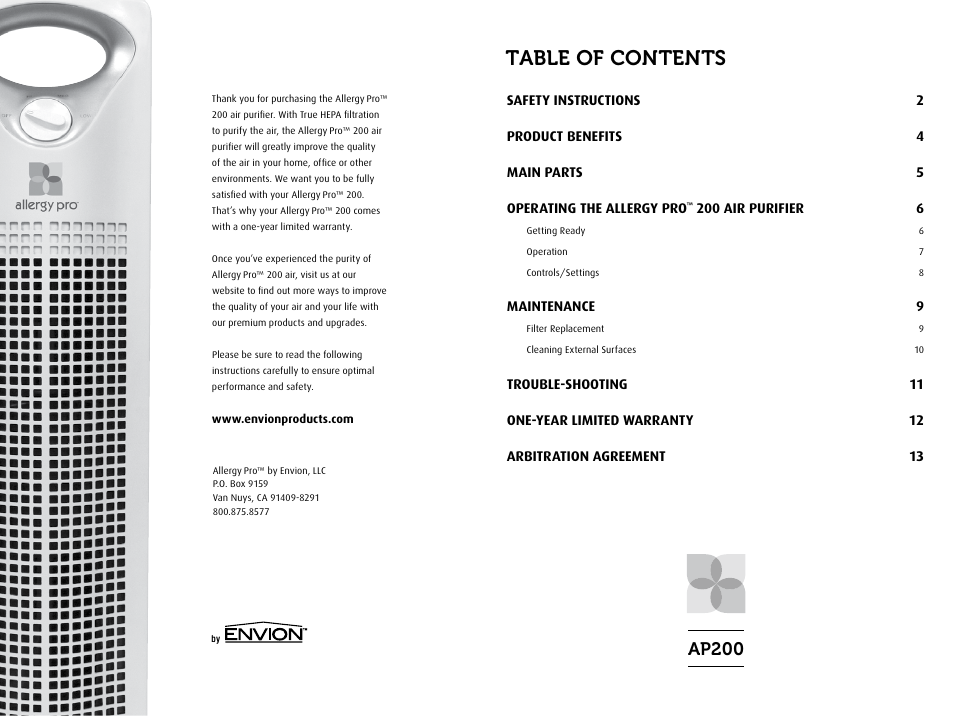 allergy pro

Thank you for purchasing the Allergy Pro™ 200 air purifier. With True HEPA filtration to purify the air, the Allergy Pro™ 200 air purifier will greatly improve the quality of the air in your home, office or other environments. We want you to be fully satisfied with your Allergy Pro™ 200. That's why your Allergy Pro™ 200 comes with a one-year limited warranty.

Once you've experienced the purity of Allergy Pro™ 200 air, visit us at our website to find out more ways to improve the quality of your air and your life with our premium products and upgrades.

Please be sure to read the following instructions carefully to ensure optimal performance and safety.

www.envionproducts.com

Allergy Pro™ by Envion, LLC
P.O. Box 9159
Van Nuys, CA 91409-8291
800.875.8577

by ENVION™

TABLE OF CONTENTS

| | |
|---|---|
| SAFETY INSTRUCTIONS | 2 |
| PRODUCT BENEFITS | 4 |
| MAIN PARTS | 5 |
| OPERATING THE ALLERGY PRO™ 200 AIR PURIFIER | 6 |
| Getting Ready | 6 |
| Operation | 7 |
| Controls/Settings | 8 |
| MAINTENANCE | 9 |
| Filter Replacement | 9 |
| Cleaning External Surfaces | 10 |
| TROUBLE-SHOOTING | 11 |
| ONE-YEAR LIMITED WARRANTY | 12 |
| ARBITRATION AGREEMENT | 13 |

AP200